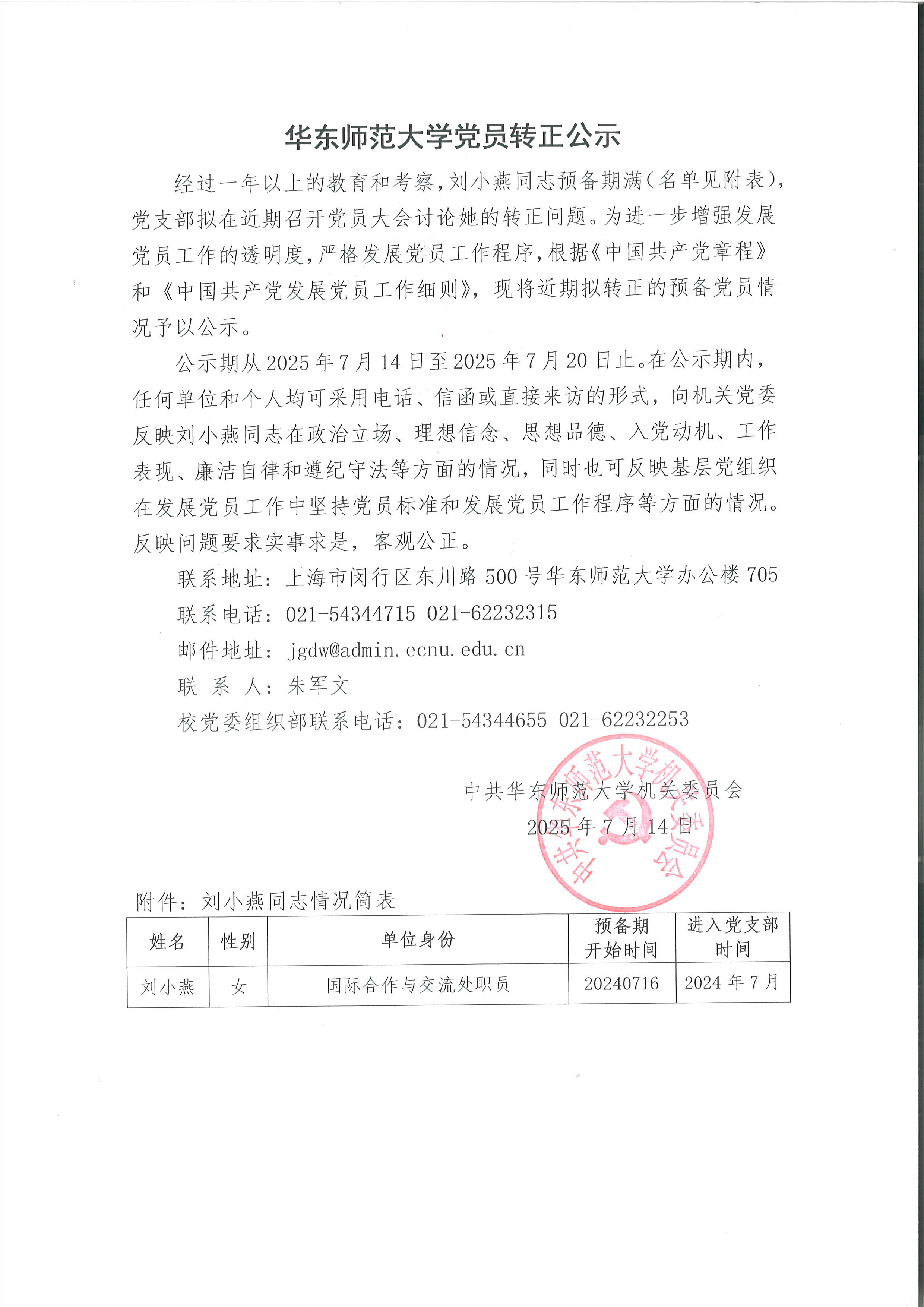 华东师范大学党员转正公示

经过一年以上的教育和考察，刘小燕同志预备期满（名单见附表），党支部拟在近期召开党员大会讨论她的转正问题。为进一步增强发展党员工作的透明度，严格发展党员工作程序，根据《中国共产党章程》和《中国共产党发展党员工作细则》，现将近期拟转正的预备党员情况予以公示。

公示期从 2025 年 7 月 14 日至 2025 年 7 月 20 日止。在公示期内，任何单位和个人均可采用电话、信函或直接来访的形式，向机关党委反映刘小燕同志在政治立场、理想信念、思想品德、入党动机、工作表现、廉洁自律和遵纪守法等方面的情况，同时也可反映基层党组织在发展党员工作中坚持党员标准和发展党员工作程序等方面的情况。反映问题要求实事求是，客观公正。

联系地址：上海市闵行区东川路 500 号华东师范大学办公楼 705

联系电话：021-54344715 021-62232315

邮件地址：jgdw@admin.ecnu.edu.cn

联 系 人：朱军文

校党委组织部联系电话：021-54344655 021-62232253

中共华东师范大学机关委员会

2025 年 7 月 14 日

中共华东师范大学机关委员会

附件：刘小燕同志情况简表

| 姓名 | 性别 | 单位身份 | 预备期开始时间 | 进入党支部时间 |
|---|---|---|---|---|
| 刘小燕 | 女 | 国际合作与交流处职员 | 20240716 | 2024 年 7 月 |